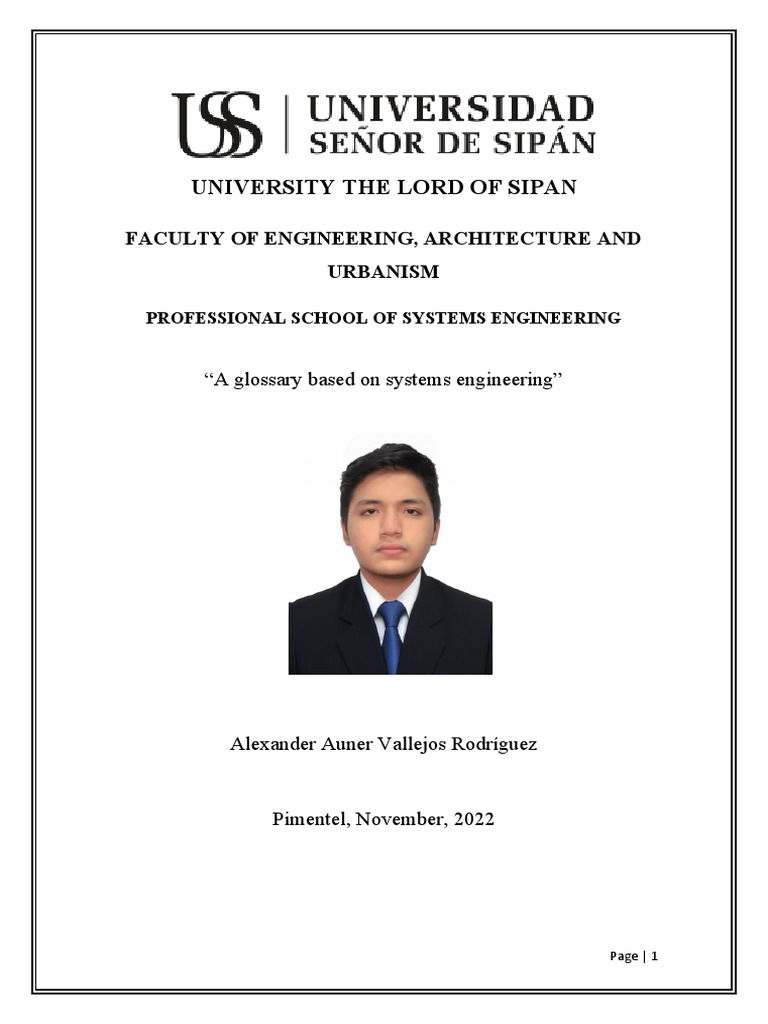 USS | UNIVERSIDAD SEÑOR DE SIPÁN

UNIVERSITY THE LORD OF SIPAN

FACULTY OF ENGINEERING, ARCHITECTURE AND URBANISM

PROFESSIONAL SCHOOL OF SYSTEMS ENGINEERING

"A glossary based on systems engineering"

Alexander Auner Vallejos Rodríguez

Pimentel, November, 2022

Page | 1